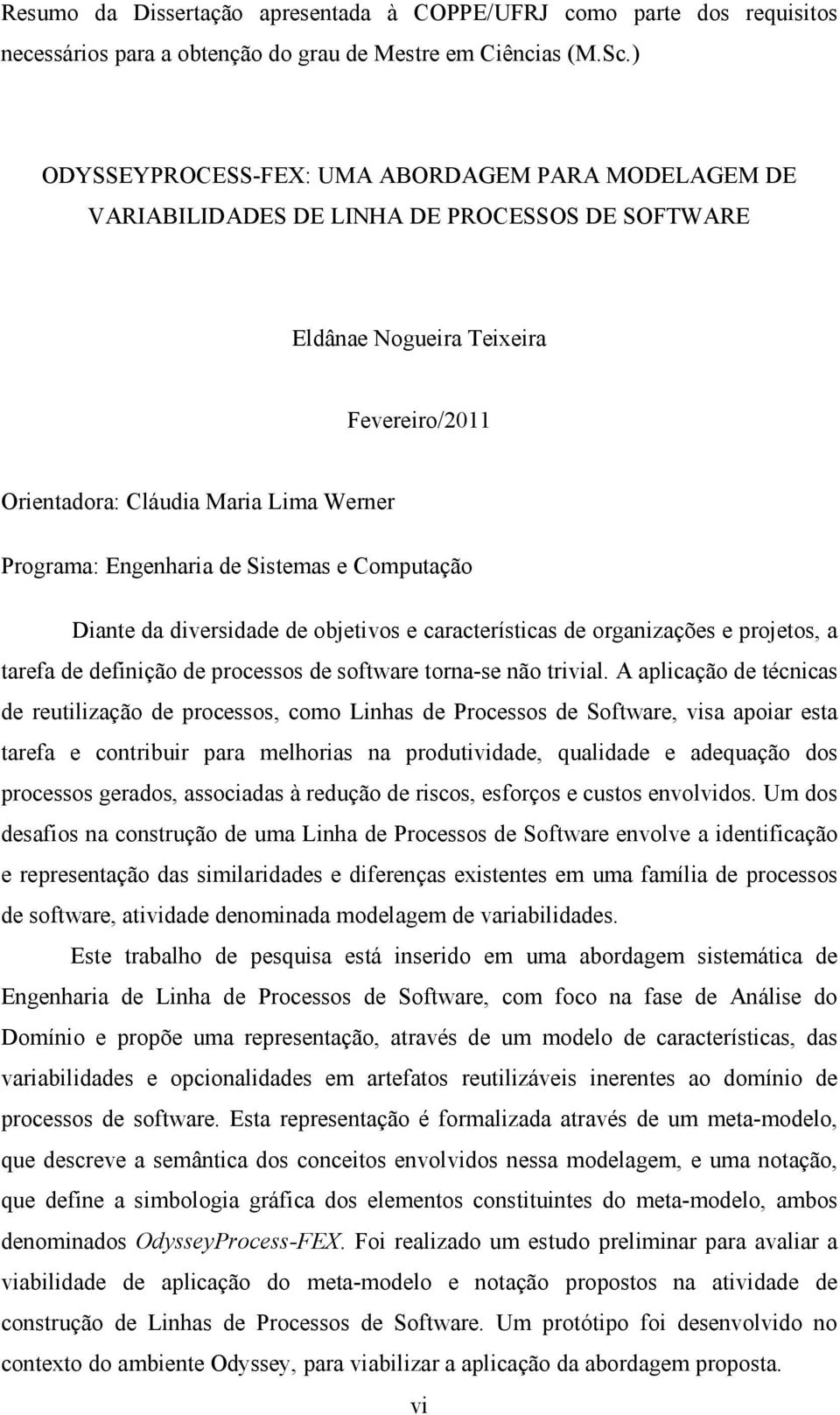 Resumo da Dissertação apresentada à COPPE/UFRJ como parte dos requisitos necessários para a obtenção do grau de Mestre em Ciências (M.Sc.)

ODYSSEYPROCESS-FEX: UMA ABORDAGEM PARA MODELAGEM DE VARIABILIDADES DE LINHA DE PROCESSOS DE SOFTWARE

Eldânae Nogueira Teixeira

Fevereiro/2011

Orientadora: Cláudia Maria Lima Werner

Programa: Engenharia de Sistemas e Computação

Diante da diversidade de objetivos e características de organizações e projetos, a tarefa de definição de processos de software torna-se não trivial. A aplicação de técnicas de reutilização de processos, como Linhas de Processos de Software, visa apoiar esta tarefa e contribuir para melhorias na produtividade, qualidade e adequação dos processos gerados, associadas à redução de riscos, esforços e custos envolvidos. Um dos desafios na construção de uma Linha de Processos de Software envolve a identificação e representação das similaridades e diferenças existentes em uma família de processos de software, atividade denominada modelagem de variabilidades.

Este trabalho de pesquisa está inserido em uma abordagem sistemática de Engenharia de Linha de Processos de Software, com foco na fase de Análise do Domínio e propõe uma representação, através de um modelo de características, das variabilidades e opcionalidades em artefatos reutilizáveis inerentes ao domínio de processos de software. Esta representação é formalizada através de um meta-modelo, que descreve a semântica dos conceitos envolvidos nessa modelagem, e uma notação, que define a simbologia gráfica dos elementos constituintes do meta-modelo, ambos denominados OdysseyProcess-FEX. Foi realizado um estudo preliminar para avaliar a viabilidade de aplicação do meta-modelo e notação propostos na atividade de construção de Linhas de Processos de Software. Um protótipo foi desenvolvido no contexto do ambiente Odyssey, para viabilizar a aplicação da abordagem proposta.

vi